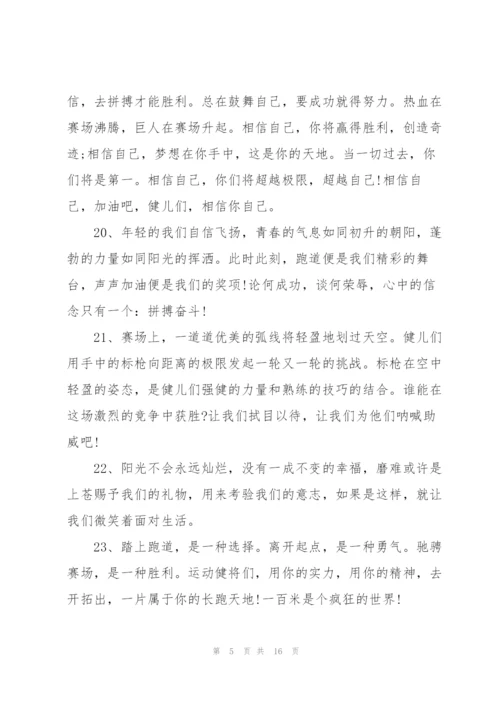 信，去拼搏才能胜利。总在鼓舞自己，要成功就得努力。热血在赛场沸腾，巨人在赛场升起。相信自己，你将赢得胜利，创造奇迹;相信自己，梦想在你手中，这是你的天地。当一切过去，你们将是第一。相信自己，你们将超越极限，超越自己!相信自己，加油吧，健儿们，相信你自己。

20、年轻的我们自信飞扬，青春的气息如同初升的朝阳，蓬勃的力量如同阳光的挥洒。此时此刻，跑道便是我们精彩的舞台，声声加油便是我们的奖项!论何成功，谈何荣辱，心中的信念只有一个：拼搏奋斗!

21、赛场上，一道道优美的弧线将轻盈地划过天空。健儿们用手中的标枪向距离的极限发起一轮又一轮的挑战。标枪在空中轻盈的姿态，是健儿们强健的力量和熟练的技巧的结合。谁能在这场激烈的竞争中获胜?让我们拭目以待，让我们为他们呐喊助威吧!

22、阳光不会永远灿烂，没有一成不变的幸福，磨难或许是上苍赐予我们的礼物，用来考验我们的意志，如果是这样，就让我们微笑着面对生活。

23、踏上跑道，是一种选择。离开起点，是一种勇气。驰骋赛场，是一种胜利。运动健将们，用你的实力，用你的精神，去开拓出，一片属于你的长跑天地!一百米是个疯狂的世界!

第 5 页 共 16 页